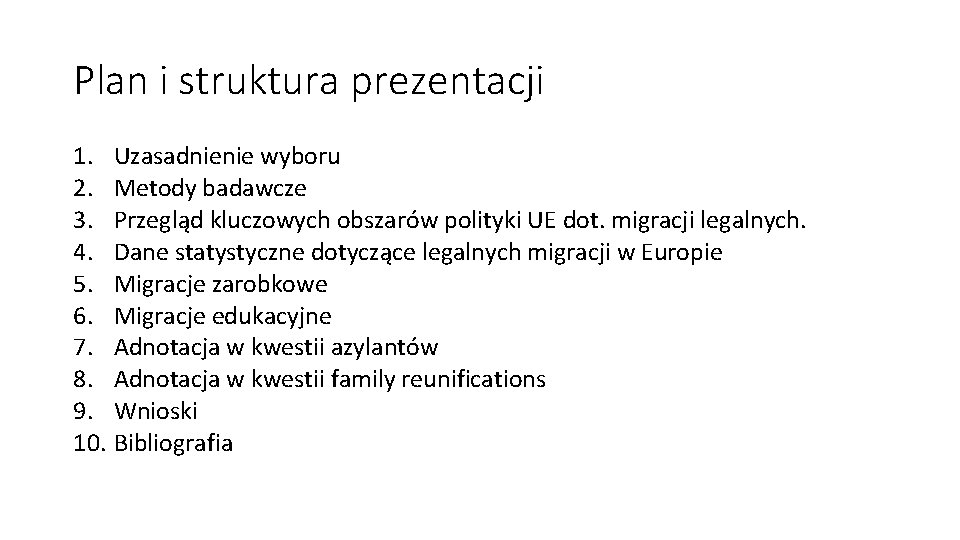 Plan i struktura prezentacji

1. Uzasadnienie wyboru
2. Metody badawcze
3. Przegląd kluczowych obszarów polityki UE dot. migracji legalnych.
4. Dane statystyczne dotyczące legalnych migracji w Europie
5. Migracje zarobkowe
6. Migracje edukacyjne
7. Adnotacja w kwestii azylantów
8. Adnotacja w kwestii family reunifications
9. Wnioski
10. Bibliografia